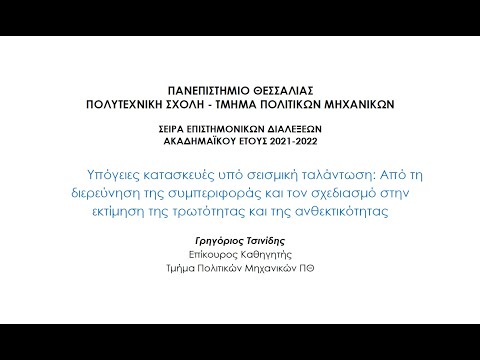 ΠΑΝΕΠΙΣΤΗΜΙΟ ΘΕΣΣΑΛΙΑΣ
ΠΟΛΥΤΕΧΝΙΚΗ ΣΧΟΛΗ - ΤΜΗΜΑ ΠΟΛΙΤΙΚΩΝ ΜΗΧΑΝΙΚΩΝ

ΣΕΙΡΑ ΕΠΙΣΤΗΜΟΝΙΚΩΝ ΔΙΑΛΕΞΕΩΝ
ΑΚΑΔΗΜΑΪΚΟΥ ΕΤΟΥΣ 2021-2022

Υπόγειες κατασκευές υπό σεισμική ταλάντωση: Από τη διερεύνηση της συμπεριφοράς και τον σχεδιασμό στην εκτίμηση της τρωτότητας και της ανθεκτικότητας

Γρηγόριος Τσινίδης
Επίκουρος Καθηγητής
Τμήμα Πολιτικών Μηχανικών ΠΘ